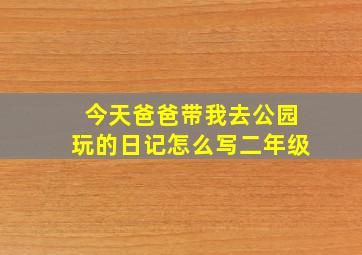 今天爸爸带我去公园玩的日记怎么写二年级